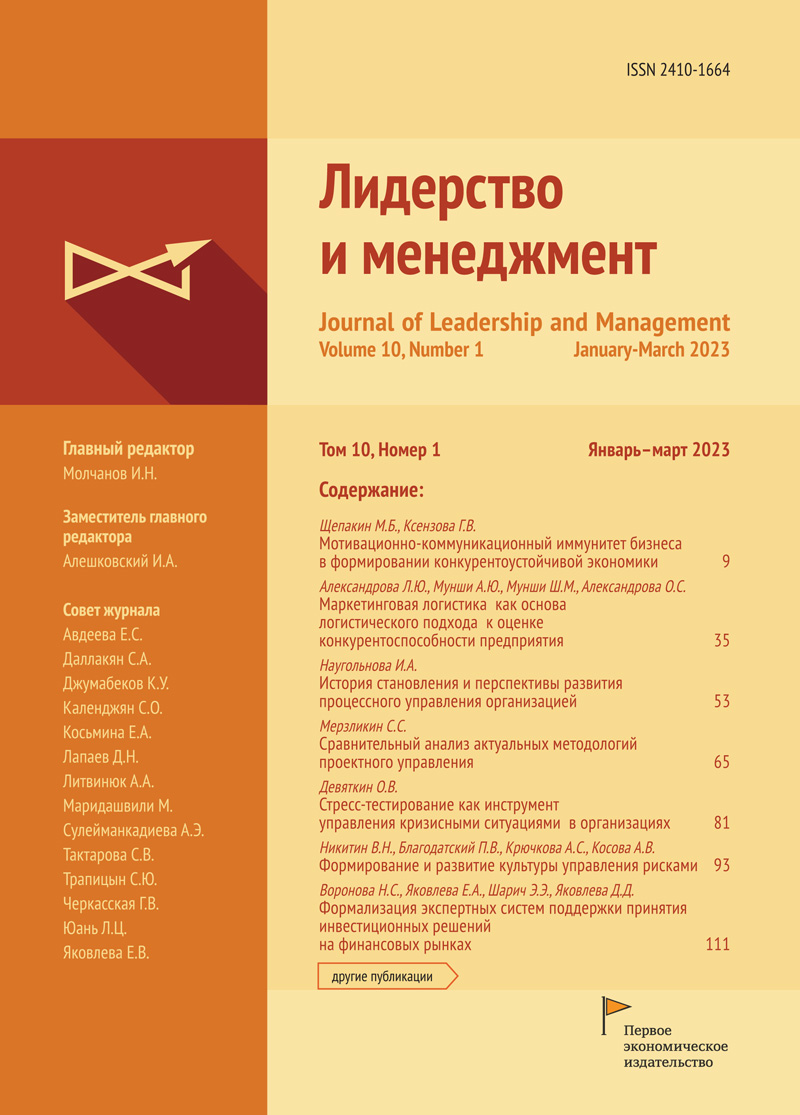 ISSN 2410-1664

Лидерство
и менеджмент

Journal of Leadership and Management
Volume 10, Number 1 January-March 2023

Главный редактор
Молчанов И.Н.

Заместитель главного редактора
Алешковский И.А.

Совет журнала
Авдеева Е.С.
Даллакян С.А.
Джумабеков К.У.
Календжян С.О.
Косьмина Е.А.
Лапаев Д.Н.
Литвинюк А.А.
Маридашвили М.
Сулейманкадиева А.Э.
Тактарова С.В.
Трапицын С.Ю.
Черкасская Г.В.
Юань Л.Ц.
Яковлева Е.В.

Том 10, Номер 1 Январь–март 2023

Содержание:

Щепакин М.Б., Ксензова Г.В.
Мотивационно-коммуникационный иммунитет бизнеса в формировании конкурентоустойчивой экономики 9

Александрова Л.Ю., Мунши А.Ю., Мунши Ш.М., Александрова О.С.
Маркетинговая логистика как основа логистического подхода к оценке конкурентоспособности предприятия 35

Наугольнова И.А.
История становления и перспективы развития процессного управления организацией 53

Мерзликин С.С.
Сравнительный анализ актуальных методологий проектного управления 65

Девяткин О.В.
Стресс-тестирование как инструмент управления кризисными ситуациями в организациях 81

Никитин В.Н., Благодатский П.В., Крючкова А.С., Косова А.В.
Формирование и развитие культуры управления рисками 93

Воронова Н.С., Яковлева Е.А., Шарич Э.Э., Яковлева Д.Д.
Формализация экспертных систем поддержки принятия инвестиционных решений на финансовых рынках 111

другие публикации

Первое
экономическое
издательство